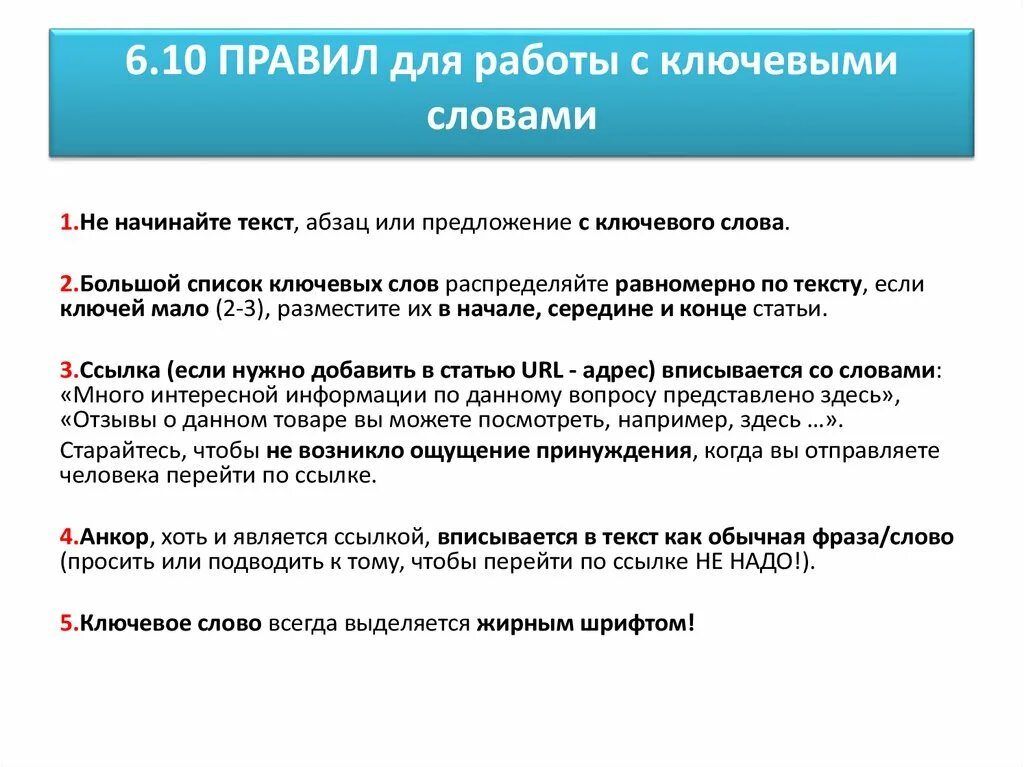 6.10 ПРАВИЛ для работы с ключевыми словами

1.Не начинайте текст, абзац или предложение с ключевого слова.

2.Большой список ключевых слов распределяйте равномерно по тексту, если ключей мало (2-3), разместите их в начале, середине и конце статьи.

3.Ссылка (если нужно добавить в статью URL - адрес) вписывается со словами: «Много интересной информации по данному вопросу представлено здесь», «Отзывы о данном товаре вы можете посмотреть, например, здесь …».

Старайтесь, чтобы не возникло ощущение принуждения, когда вы отправляете человека перейти по ссылке.

4.Анкор, хоть и является ссылкой, вписывается в текст как обычная фраза/слово (просить или подводить к тому, чтобы перейти по ссылке НЕ НАДО!).

5.Ключевое слово всегда выделяется жирным шрифтом!